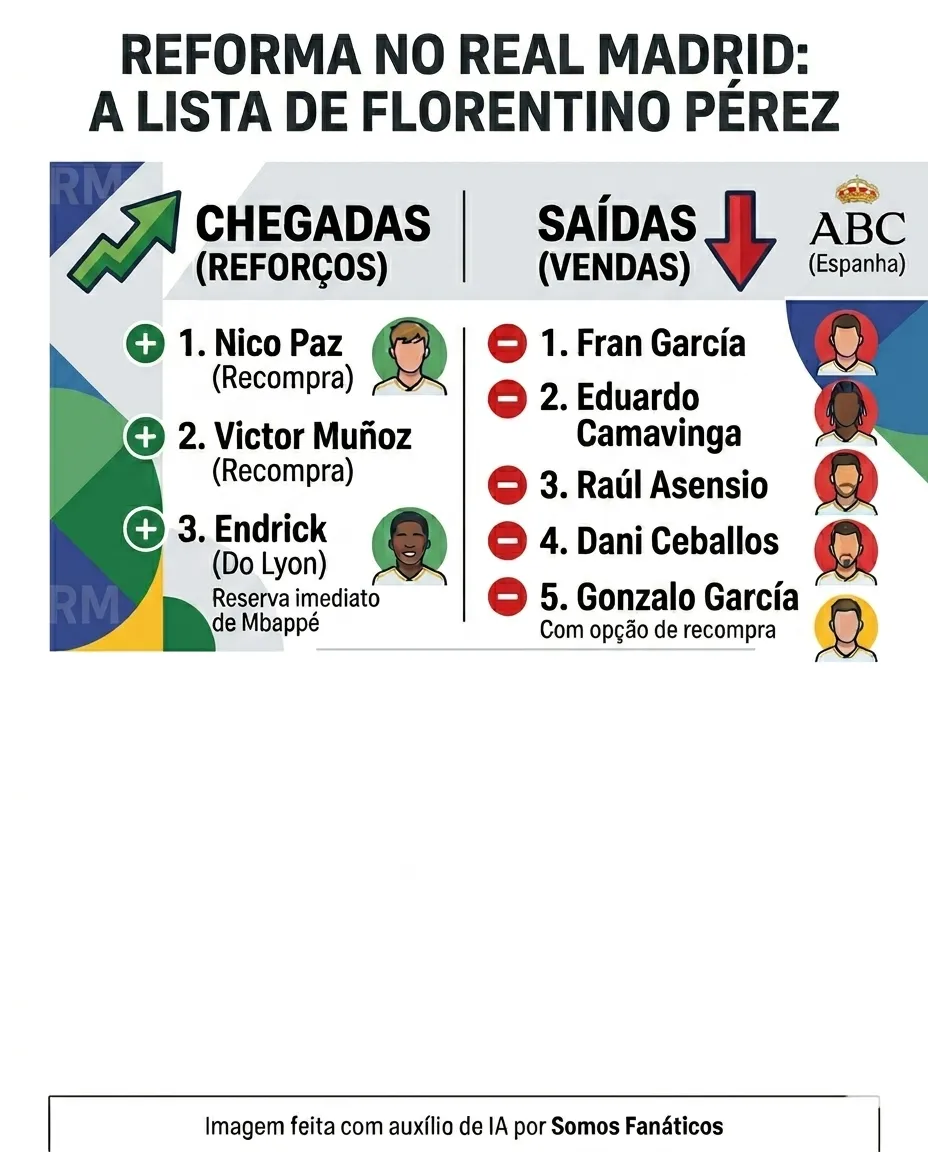 REFORMA NO REAL MADRID:
A LISTA DE FLORENTINO PÉREZ

RM

CHEGADAS
(REFORÇOS)

1. Nico Paz
(Recompra)

2. Victor Muñoz
(Recompra)

3. Endrick
(Do Lyon)
Reserva imediato de Mbappé

RM

SAÍDAS
(VENDAS)

ABC
(Espanha)

1. Fran García

2. Eduardo Camavinga

3. Raúl Asensio

4. Dani Ceballos

5. Gonzalo García
Com opção de recompra

Imagem feita com auxílio de IA por Somos Fanáticos